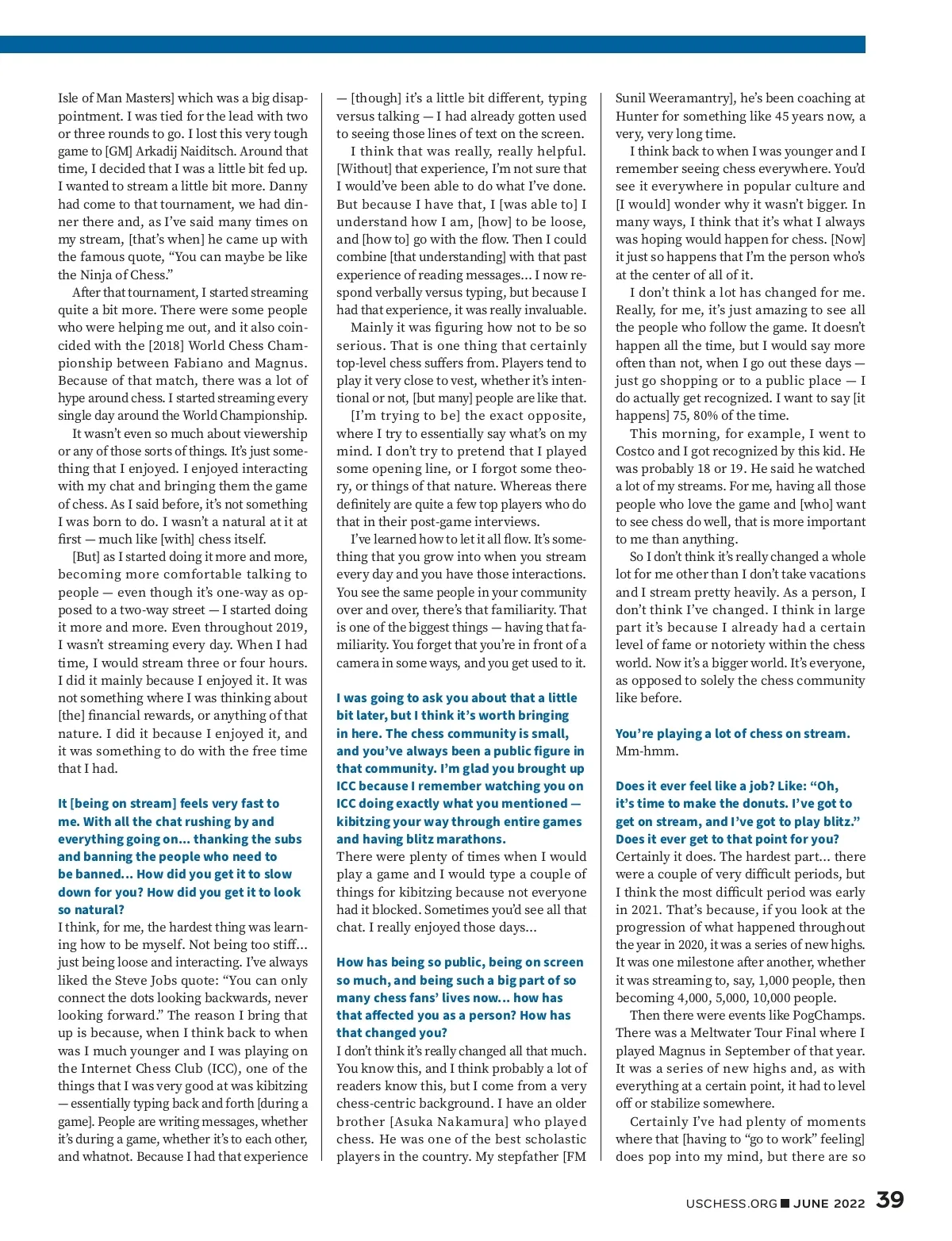 Isle of Man Masters] which was a big disappointment. I was tied for the lead with two or three rounds to go. I lost this very tough game to [GM] Arkadij Naiditsch. Around that time, I decided that I was a little bit fed up. I wanted to stream a little bit more. Danny had come to that tournament, we had dinner there and, as I've said many times on my stream, [that's when] he came up with the famous quote, "You can maybe be like the Ninja of Chess."

After that tournament, I started streaming quite a bit more. There were some people who were helping me out, and it also coincided with the [2018] World Chess Championship between Fabiano and Magnus. Because of that match, there was a lot of hype around chess. I started streaming every single day around the World Championship.

It wasn't even so much about viewership or any of those sorts of things. It's just something that I enjoyed. I enjoyed interacting with my chat and bringing them the game of chess. As I said before, it's not something I was born to do. I wasn't a natural at it at first — much like [with] chess itself.

[But] as I started doing it more and more, becoming more comfortable talking to people — even though it's one-way as opposed to a two-way street — I started doing it more and more. Even throughout 2019, I wasn't streaming every day. When I had time, I would stream three or four hours. I did it mainly because I enjoyed it. It was not something where I was thinking about [the] financial rewards, or anything of that nature. I did it because I enjoyed it, and it was something to do with the free time that I had.

It [being on stream] feels very fast to me. With all the chat rushing by and everything going on... thanking the subs and banning the people who need to be banned... How did you get it to slow down for you? How did you get it to look so natural?
I think, for me, the hardest thing was learning how to be myself. Not being too stiff... just being loose and interacting. I've always liked the Steve Jobs quote: "You can only connect the dots looking backwards, never looking forward." The reason I bring that up is because, when I think back to when was I much younger and I was playing on the Internet Chess Club (ICC), one of the things that I was very good at was kibitzing — essentially typing back and forth [during a game]. People are writing messages, whether it's during a game, whether it's to each other, and whatnot. Because I had that experience — [though] it's a little bit different, typing versus talking — I had already gotten used to seeing those lines of text on the screen.

I think that was really, really helpful. [Without] that experience, I'm not sure that I would've been able to do what I've done. But because I have that, I [was able to] I understand how I am, [how] to be loose, and [how to] go with the flow. Then I could combine [that understanding] with that past experience of reading messages... I now respond verbally versus typing, but because I had that experience, it was really invaluable.

Mainly it was figuring how not to be so serious. That is one thing that certainly top-level chess suffers from. Players tend to play it very close to vest, whether it's intentional or not, [but many] people are like that.

[I'm trying to be] the exact opposite, where I try to essentially say what's on my mind. I don't try to pretend that I played some opening line, or I forgot some theory, or things of that nature. Whereas there definitely are quite a few top players who do that in their post-game interviews.

I've learned how to let it all flow. It's something that you grow into when you stream every day and you have those interactions. You see the same people in your community over and over, there's that familiarity. That is one of the biggest things — having that familiarity. You forget that you're in front of a camera in some ways, and you get used to it.

I was going to ask you about that a little bit later, but I think it's worth bringing in here. The chess community is small, and you've always been a public figure in that community. I'm glad you brought up ICC because I remember watching you on ICC doing exactly what you mentioned — kibitzing your way through entire games and having blitz marathons.
There were plenty of times when I would play a game and I would type a couple of things for kibitzing because not everyone had it blocked. Sometimes you'd see all that chat. I really enjoyed those days...

How has being so public, being on screen so much, and being such a big part of so many chess fans' lives now... how has that affected you as a person? How has that changed you?
I don't think it's really changed all that much. You know this, and I think probably a lot of readers know this, but I come from a very chess-centric background. I have an older brother [Asuka Nakamura] who played chess. He was one of the best scholastic players in the country. My stepfather [FM Sunil Weeramantry], he's been coaching at Hunter for something like 45 years now, a very, very long time.

I think back to when I was younger and I remember seeing chess everywhere. You'd see it everywhere in popular culture and [I would] wonder why it wasn't bigger. In many ways, I think that it's what I always was hoping would happen for chess. [Now] it just so happens that I'm the person who's at the center of all of it.

I don't think a lot has changed for me. Really, for me, it's just amazing to see all the people who follow the game. It doesn't happen all the time, but I would say more often than not, when I go out these days — just go shopping or to a public place — I do actually get recognized. I want to say [it happens] 75, 80% of the time.

This morning, for example, I went to Costco and I got recognized by this kid. He was probably 18 or 19. He said he watched a lot of my streams. For me, having all those people who love the game and [who] want to see chess do well, that is more important to me than anything.

So I don't think it's really changed a whole lot for me other than I don't take vacations and I stream pretty heavily. As a person, I don't think I've changed. I think in large part it's because I already had a certain level of fame or notoriety within the chess world. Now it's a bigger world. It's everyone, as opposed to solely the chess community like before.

You're playing a lot of chess on stream.
Mm-hmm.

Does it ever feel like a job? Like: "Oh, it's time to make the donuts. I've got to get on stream, and I've got to play blitz." Does it ever get to that point for you?
Certainly it does. The hardest part... there were a couple of very difficult periods, but I think the most difficult period was early in 2021. That's because, if you look at the progression of what happened throughout the year in 2020, it was a series of new highs. It was one milestone after another, whether it was streaming to, say, 1,000 people, then becoming 4,000, 5,000, 10,000 people.

Then there were events like PogChamps. There was a Meltwater Tour Final where I played Magnus in September of that year. It was a series of new highs and, as with everything at a certain point, it had to level off or stabilize somewhere.

Certainly I've had plenty of moments where that [having to "go to work" feeling] does pop into my mind, but there are so

USCHESS.ORG ■ JUNE 2022 39